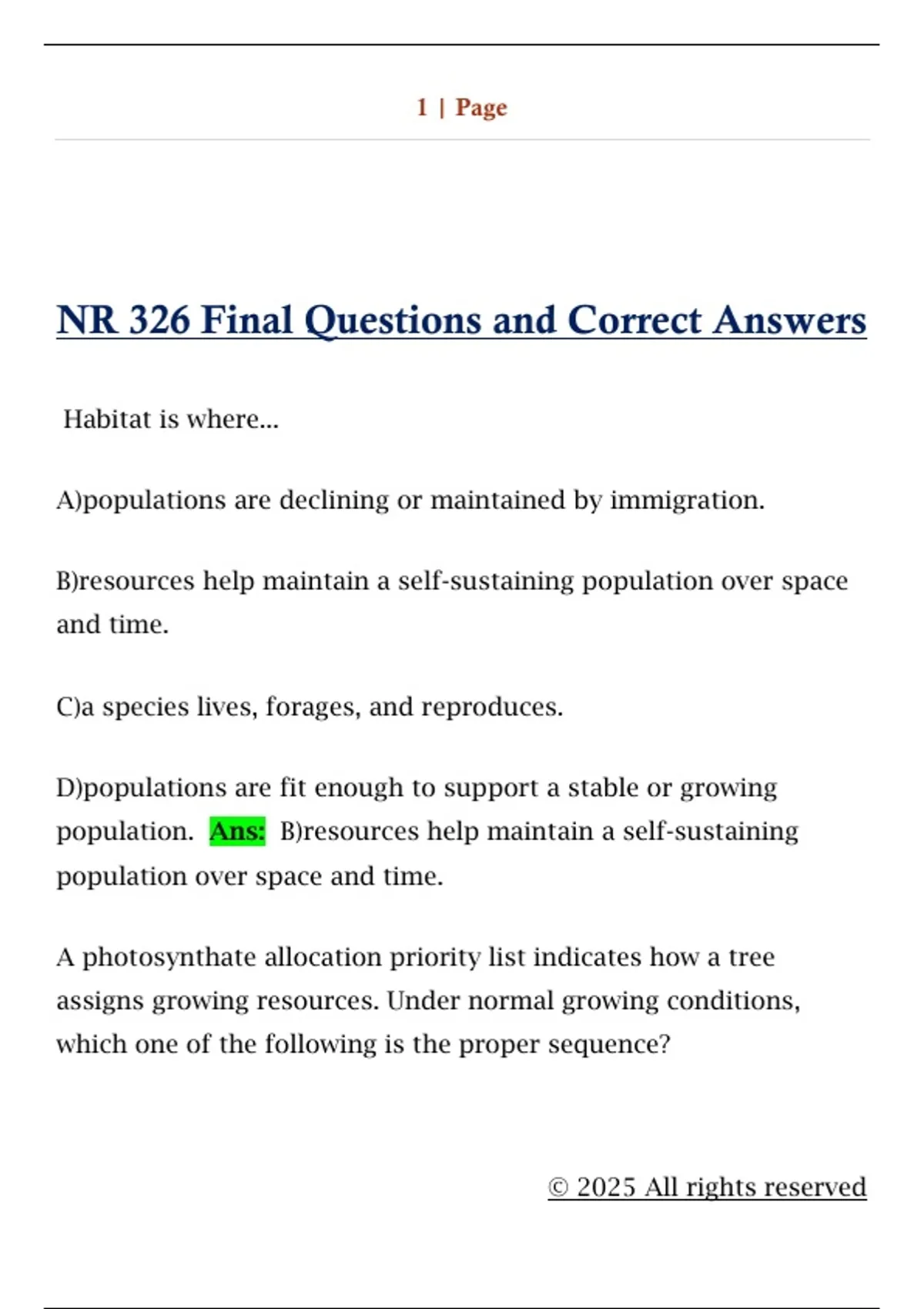 1 | Page

NR 326 Final Questions and Correct Answers

Habitat is where...

A)populations are declining or maintained by immigration.

B)resources help maintain a self-sustaining population over space and time.

C)a species lives, forages, and reproduces.

D)populations are fit enough to support a stable or growing population. Ans: B)resources help maintain a self-sustaining population over space and time.

A photosynthate allocation priority list indicates how a tree assigns growing resources. Under normal growing conditions, which one of the following is the proper sequence?

© 2025 All rights reserved